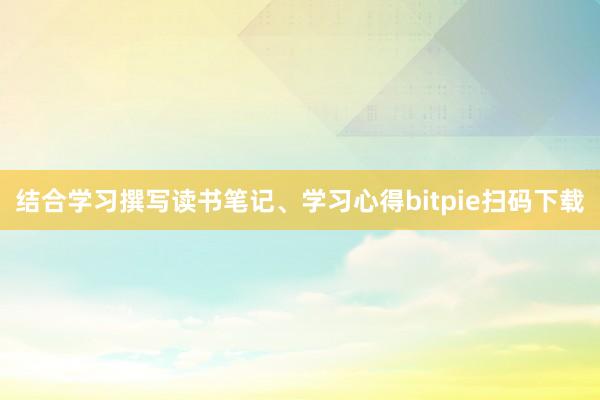 结合学习撰写读书笔记、学习心得bitpie扫码下载